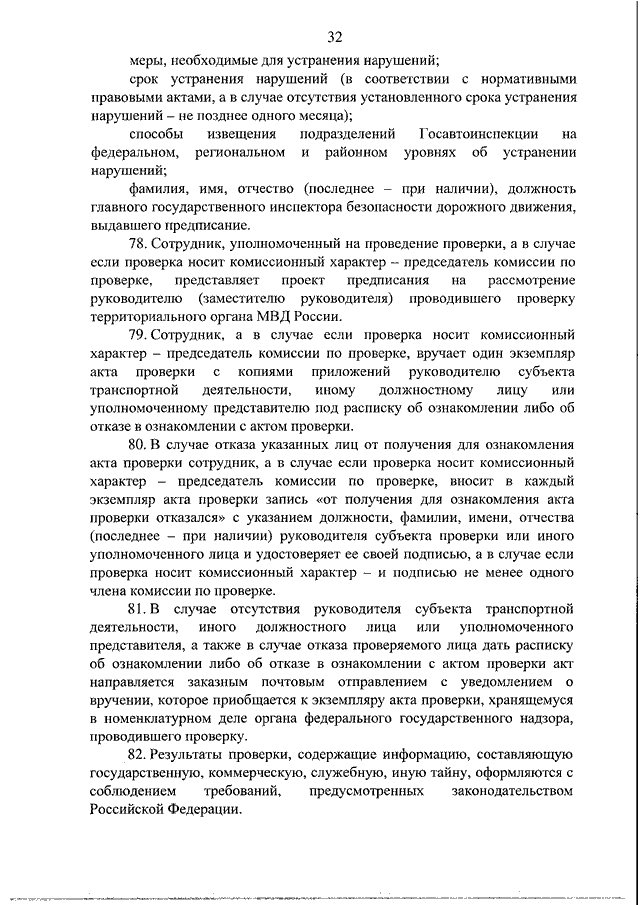 32

меры, необходимые для устранения нарушений;

срок устранения нарушений (в соответствии с нормативными правовыми актами, а в случае отсутствия установленного срока устранения нарушений – не позднее одного месяца);

способы извещения подразделений Госавтоинспекции на федеральном, региональном и районном уровнях об устранении нарушений;

фамилия, имя, отчество (последнее – при наличии), должность главного государственного инспектора безопасности дорожного движения, выдавшего предписание.

78. Сотрудник, уполномоченный на проведение проверки, а в случае если проверка носит комиссионный характер – председатель комиссии по проверке, представляет проект предписания на рассмотрение руководителю (заместителю руководителя) проводившего проверку территориального органа МВД России.

79. Сотрудник, а в случае если проверка носит комиссионный характер – председатель комиссии по проверке, вручает один экземпляр акта проверки с копиями приложений руководителю субъекта транспортной деятельности, иному должностному лицу или уполномоченному представителю под расписку об ознакомлении либо об отказе в ознакомлении с актом проверки.

80. В случае отказа указанных лиц от получения для ознакомления акта проверки сотрудник, а в случае если проверка носит комиссионный характер – председатель комиссии по проверке, вносит в каждый экземпляр акта проверки запись «от получения для ознакомления акта проверки отказался» с указанием должности, фамилии, имени, отчества (последнее – при наличии) руководителя субъекта проверки или иного уполномоченного лица и удостоверяет ее своей подписью, а в случае если проверка носит комиссионный характер – и подписью не менее одного члена комиссии по проверке.

81. В случае отсутствия руководителя субъекта транспортной деятельности, иного должностного лица или уполномоченного представителя, а также в случае отказа проверяемого лица дать расписку об ознакомлении либо об отказе в ознакомлении с актом проверки акт направляется заказным почтовым отправлением с уведомлением о вручении, которое приобщается к экземпляру акта проверки, хранящемуся в номенклатурном деле органа федерального государственного надзора, проводившего проверку.

82. Результаты проверки, содержащие информацию, составляющую государственную, коммерческую, служебную, иную тайну, оформляются с соблюдением требований, предусмотренных законодательством Российской Федерации.